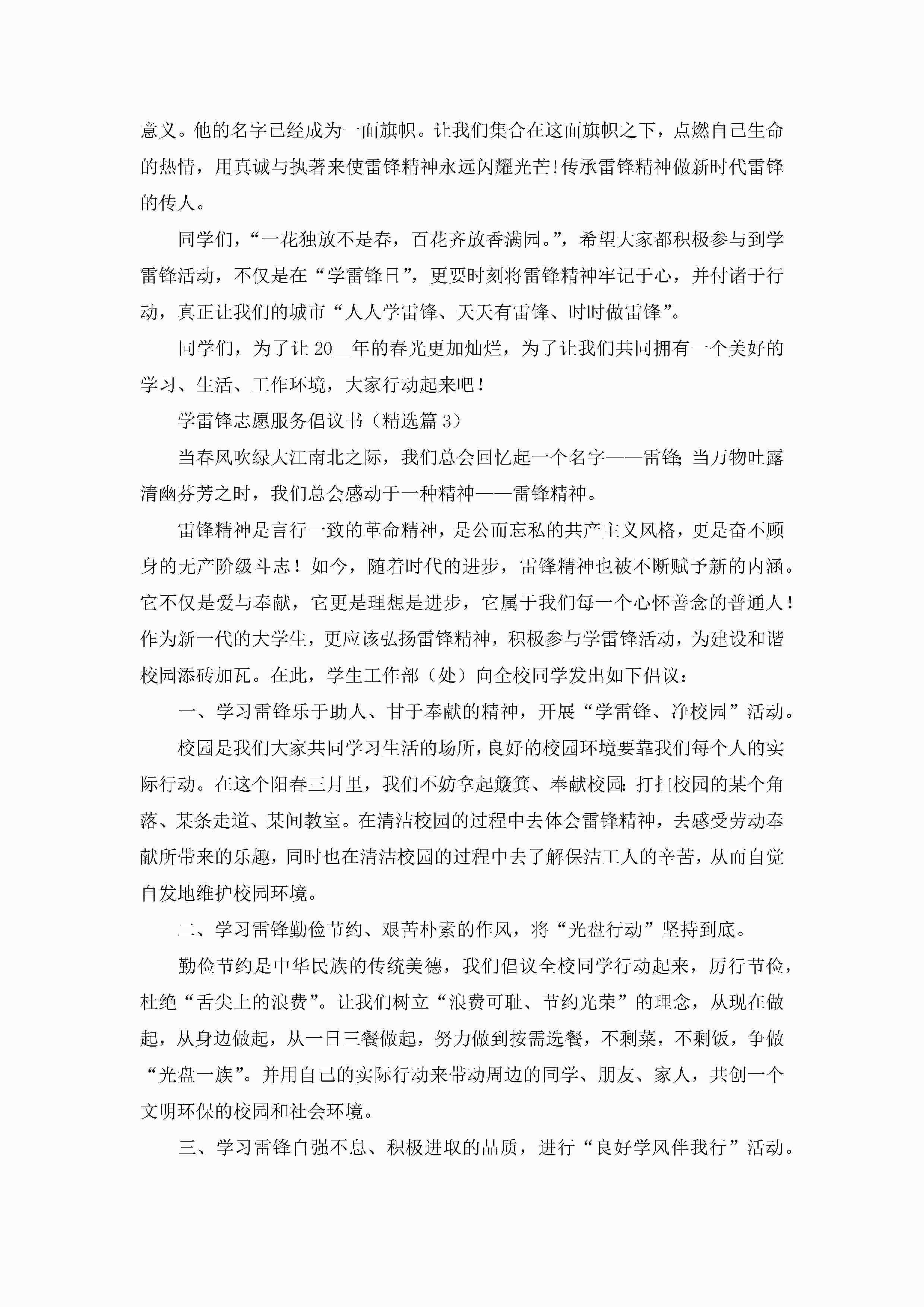 意义。他的名字已经成为一面旗帜。让我们集合在这面旗帜之下，点燃自己生命的热情，用真诚与执著来使雷锋精神永远闪耀光芒!传承雷锋精神做新时代雷锋的传人。

同学们，“一花独放不是春，百花齐放香满园。”，希望大家都积极参与到学雷锋活动，不仅是在“学雷锋日”，更要时刻将雷锋精神牢记于心，并付诸于行动，真正让我们的城市“人人学雷锋、天天有雷锋、时时做雷锋”。

同学们，为了让 20__年的春光更加灿烂，为了让我们共同拥有一个美好的学习、生活、工作环境，大家行动起来吧！

学雷锋志愿服务倡议书（精选篇 3）

当春风吹绿大江南北之际，我们总会回忆起一个名字——雷锋;当万物吐露清幽芬芳之时，我们总会感动于一种精神——雷锋精神。

雷锋精神是言行一致的革命精神，是公而忘私的共产主义风格，更是奋不顾身的无产阶级斗志！如今，随着时代的进步，雷锋精神也被不断赋予新的内涵。它不仅是爱与奉献，它更是理想是进步，它属于我们每一个心怀善念的普通人！作为新一代的大学生，更应该弘扬雷锋精神，积极参与学雷锋活动，为建设和谐校园添砖加瓦。在此，学生工作部（处）向全校同学发出如下倡议：

一、学习雷锋乐于助人、甘于奉献的精神，开展“学雷锋、净校园”活动。

校园是我们大家共同学习生活的场所，良好的校园环境要靠我们每个人的实际行动。在这个阳春三月里，我们不妨拿起簸箕、奉献校园:打扫校园的某个角落、某条走道、某间教室。在清洁校园的过程中去体会雷锋精神，去感受劳动奉献所带来的乐趣，同时也在清洁校园的过程中去了解保洁工人的辛苦，从而自觉自发地维护校园环境。

二、学习雷锋勤俭节约、艰苦朴素的作风，将“光盘行动”坚持到底。

勤俭节约是中华民族的传统美德，我们倡议全校同学行动起来，厉行节俭，杜绝“舌尖上的浪费”。让我们树立“浪费可耻、节约光荣”的理念，从现在做起，从身边做起，从一日三餐做起，努力做到按需选餐，不剩菜，不剩饭，争做“光盘一族”。并用自己的实际行动来带动周边的同学、朋友、家人，共创一个文明环保的校园和社会环境。

三、学习雷锋自强不息、积极进取的品质，进行“良好学风伴我行”活动。